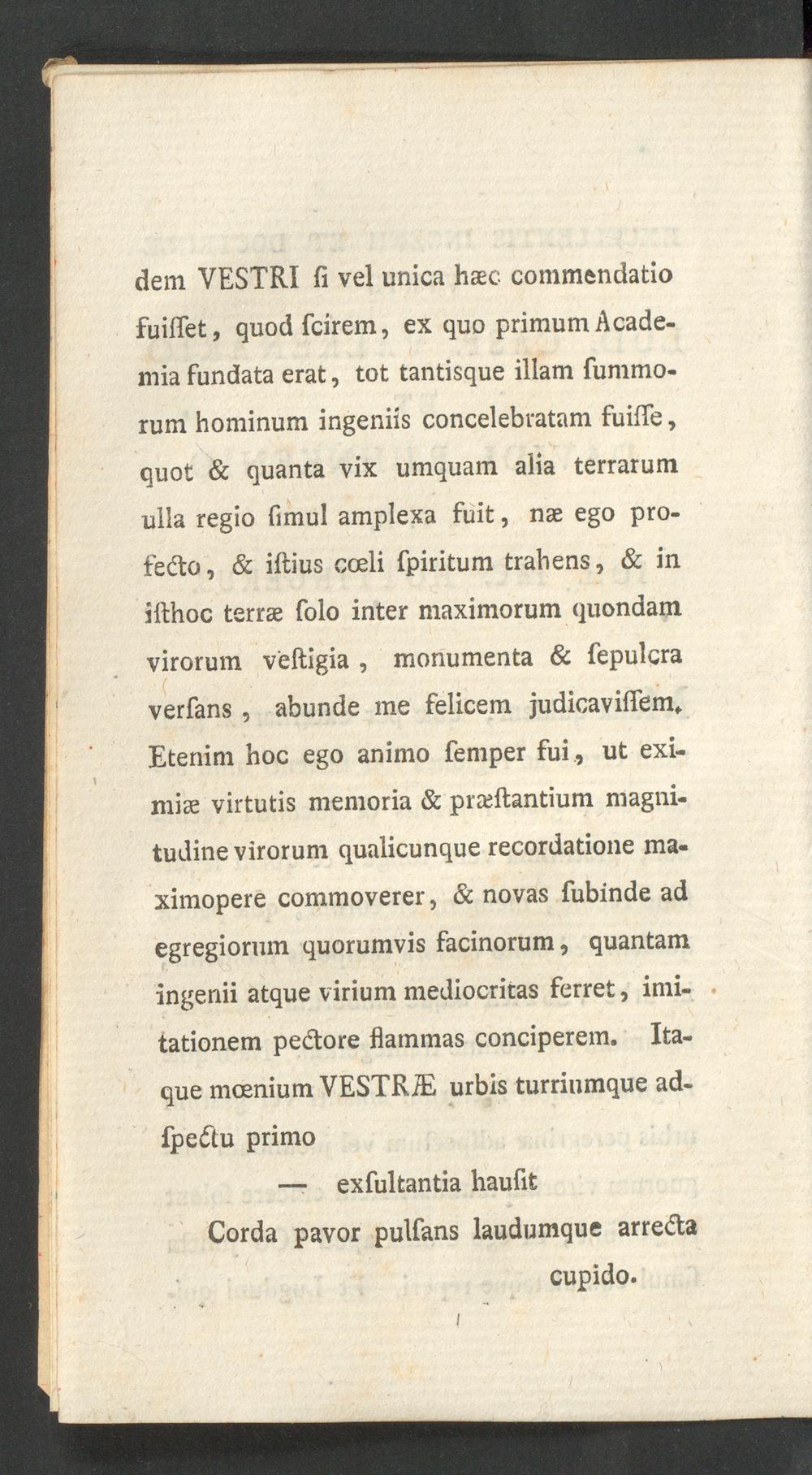 dem VESTRI ſi vel unica hæc commendatio fuiſſet, quod ſcirem, ex quo primum Academia fundata erat, tot tantisque illam ſummorum hominum ingeniis concelebratam fuiſſe, quot & quanta vix umquam alia terrarum ulla regio ſimul amplexa fuit, næ ego profecto, & iſtius cœli ſpiritum trahens, & in iſthoc terræ ſolo inter maximorum quondam virorum veſtigia, monumenta & ſepulcra verſans, abunde me felicem judicaviſſem. Etenim hoc ego animo ſemper fui, ut eximiæ virtutis memoria & præſtantium magnitudine virorum qualicunque recordatione maximopere commoverer, & novas ſubinde ad egregiorum quorumvis facinorum, quantam ingenii atque virium mediocritas ferret, imitationem pectore flammas conciperem. Itaque mœnium VESTRÆ urbis turriumque adſpectu primo

— exſultantia hauſit
Corda pavor pulſans laudumque arrecta
cupido.